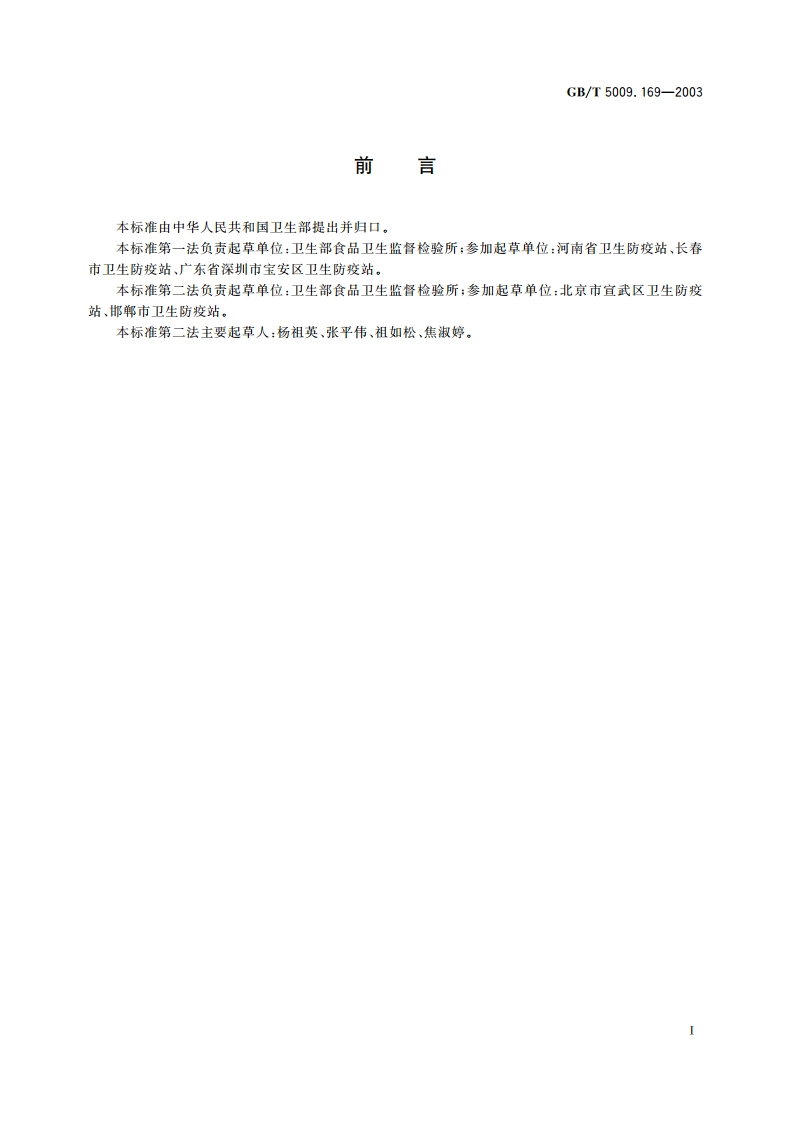 GB/T 5009.169—2003

前　言

本标准由中华人民共和国卫生部提出并归口。

本标准第一法负责起草单位：卫生部食品卫生监督检验所；参加起草单位：河南省卫生防疫站、长春市卫生防疫站、广东省深圳市宝安区卫生防疫站。

本标准第二法负责起草单位：卫生部食品卫生监督检验所；参加起草单位：北京市宣武区卫生防疫站、邯郸市卫生防疫站。

本标准第二法主要起草人：杨祖英、张平伟、祖如松、焦淑婷。

I